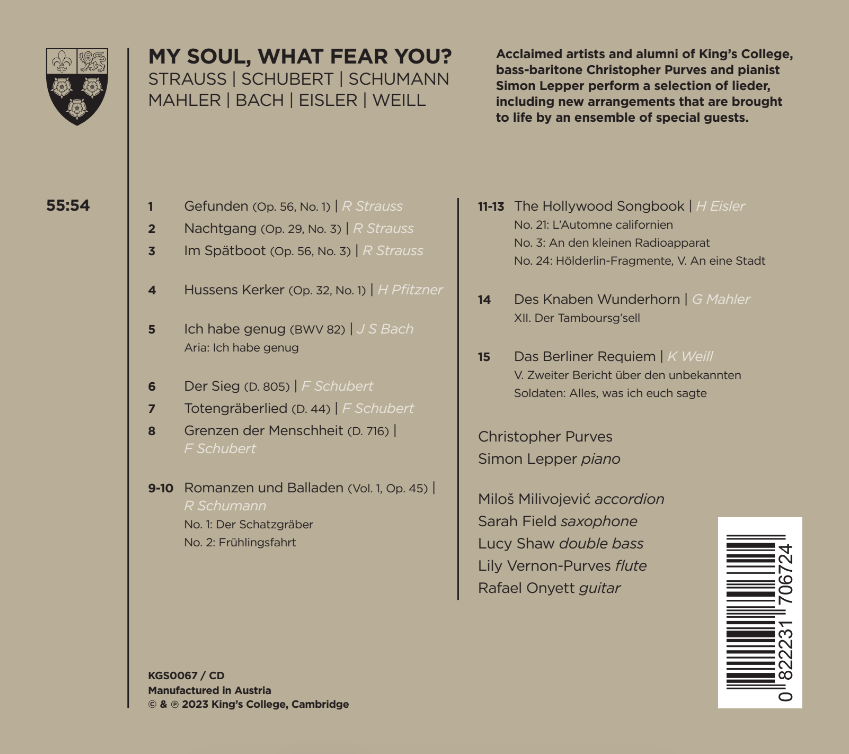 MY SOUL, WHAT FEAR YOU?
STRAUSS | SCHUBERT | SCHUMANN
MAHLER | BACH | EISLER | WEILL

Acclaimed artists and alumni of King's College, bass-baritone Christopher Purves and pianist Simon Lepper perform a selection of lieder, including new arrangements that are brought to life by an ensemble of special guests.

55:54

1 Gefunden (Op. 56, No. 1) | R Strauss
2 Nachtgang (Op. 29, No. 3) | R Strauss
3 Im Spätboot (Op. 56, No. 3) | R Strauss

4 Hussens Kerker (Op. 32, No. 1) | H Pfitzner

5 Ich habe genug (BWV 82) | J S Bach
Aria: Ich habe genug

6 Der Sieg (D. 805) | F Schubert
7 Totengräberlied (D. 44) | F Schubert
8 Grenzen der Menschheit (D. 716) | F Schubert

9-10 Romanzen und Balladen (Vol. 1, Op. 45) | R Schumann
No. 1: Der Schatzgräber
No. 2: Frühlingsfahrt

11-13 The Hollywood Songbook | H Eisler
No. 21: L'Automne californien
No. 3: An den kleinen Radioapparat
No. 24: Hölderlin-Fragmente, V. An eine Stadt

14 Des Knaben Wunderhorn | G Mahler
XII. Der Tamboursg'sell

15 Das Berliner Requiem | K Weill
V. Zweiter Bericht über den unbekannten Soldaten: Alles, was ich euch sagte

Christopher Purves
Simon Lepper piano

Miloš Milivojević accordion
Sarah Field saxophone
Lucy Shaw double bass
Lily Vernon-Purves flute
Rafael Onyett guitar

0 822231 706724

KGS0067 / CD
Manufactured in Austria
© & ℗ 2023 King's College, Cambridge